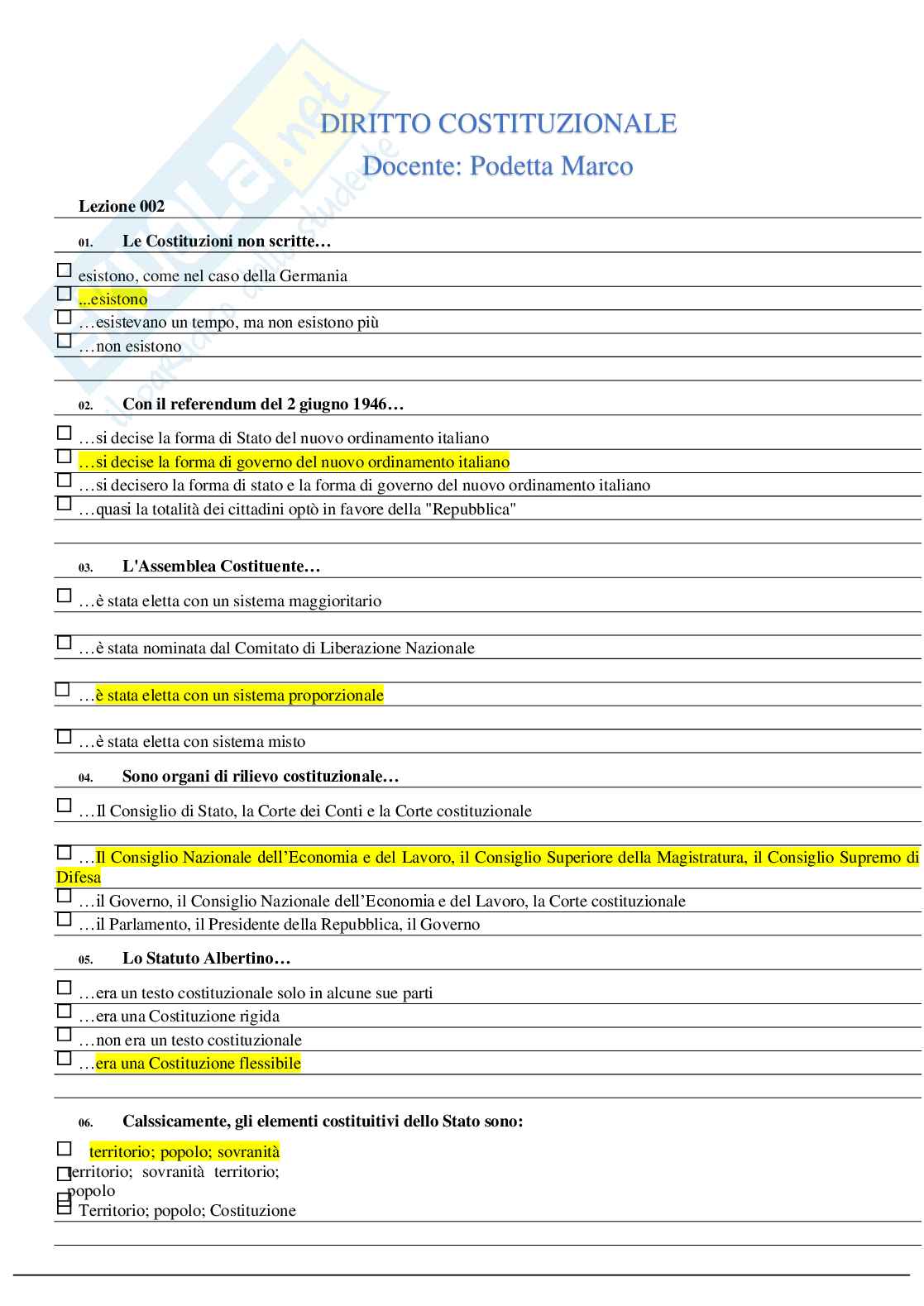 DIRITTO COSTITUZIONALE
Docente: Podetta Marco

Lezione 002

01. Le Costituzioni non scritte…

☐ esistono, come nel caso della Germania
☐ ...esistono
☐ …esistevano un tempo, ma non esistono più
☐ …non esistono

02. Con il referendum del 2 giugno 1946…

☐ …si decise la forma di Stato del nuovo ordinamento italiano
☐ …si decise la forma di governo del nuovo ordinamento italiano
☐ …si decisero la forma di stato e la forma di governo del nuovo ordinamento italiano
☐ …quasi la totalità dei cittadini optò in favore della "Repubblica"

03. L'Assemblea Costituente…

☐ …è stata eletta con un sistema maggioritario
☐ …è stata nominata dal Comitato di Liberazione Nazionale
☐ …è stata eletta con un sistema proporzionale
☐ …è stata eletta con sistema misto

04. Sono organi di rilievo costituzionale…

☐ …Il Consiglio di Stato, la Corte dei Conti e la Corte costituzionale
☐ …Il Consiglio Nazionale dell'Economia e del Lavoro, il Consiglio Superiore della Magistratura, il Consiglio Supremo di Difesa
☐ …il Governo, il Consiglio Nazionale dell'Economia e del Lavoro, la Corte costituzionale
☐ …il Parlamento, il Presidente della Repubblica, il Governo

05. Lo Statuto Albertino…

☐ …era un testo costituzionale solo in alcune sue parti
☐ …era una Costituzione rigida
☐ …non era un testo costituzionale
☐ …era una Costituzione flessibile

06. Calssicamente, gli elementi costituitivi dello Stato sono:

☐ territorio; popolo; sovranità
☐ territorio; sovranità territorio; popolo
☐ Territorio; popolo; Costituzione